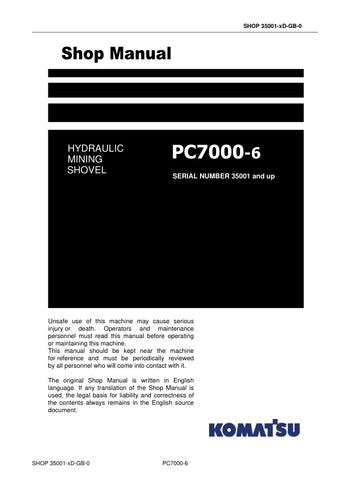 SHOP 35001-xD-GB-0

Shop Manual

HYDRAULIC MINING SHOVEL

PC7000-6

SERIAL NUMBER 35001 and up

Unsafe use of this machine may cause serious injury or death. Operators and maintenance personnel must read this manual before operating or maintaining this machine.
This manual should be kept near the machine for reference and must be periodically reviewed by all personnel who will come into contact with it.

The original Shop Manual is written in English language. If any translation of the Shop Manual is used, the legal basis for liability and correctness of the contents always remains in the English source document.

KOMATSU

SHOP 35001-xD-GB-0

PC7000-6